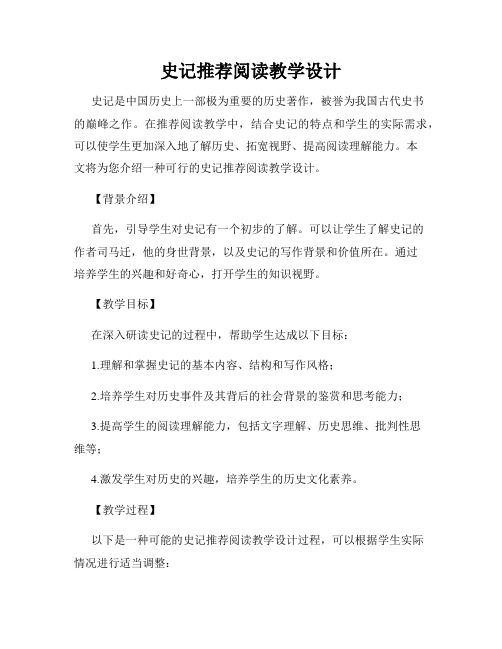 史记推荐阅读教学设计

史记是中国历史上一部极为重要的历史著作，被誉为我国古代史书的巅峰之作。在推荐阅读教学中，结合史记的特点和学生的实际需求，可以使学生更加深入地了解历史、拓宽视野、提高阅读理解能力。本文将为您介绍一种可行的史记推荐阅读教学设计。

【背景介绍】

首先，引导学生对史记有一个初步的了解。可以让学生了解史记的作者司马迁，他的身世背景，以及史记的写作背景和价值所在。通过培养学生的兴趣和好奇心，打开学生的知识视野。

【教学目标】

在深入研读史记的过程中，帮助学生达成以下目标：

1.理解和掌握史记的基本内容、结构和写作风格；

2.培养学生对历史事件及其背后的社会背景的鉴赏和思考能力；

3.提高学生的阅读理解能力，包括文字理解、历史思维、批判性思维等；

4.激发学生对历史的兴趣，培养学生的历史文化素养。

【教学过程】

以下是一种可能的史记推荐阅读教学设计过程，可以根据学生实际情况进行适当调整：